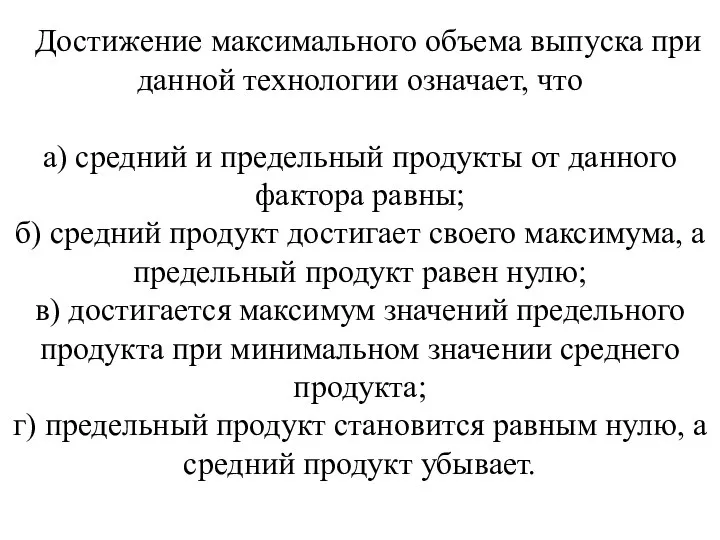 Достижение максимального объема выпуска при данной технологии означает, что

а) средний и предельный продукты от данного фактора равны;
б) средний продукт достигает своего максимума, а предельный продукт равен нулю;
в) достигается максимум значений предельного продукта при минимальном значении среднего продукта;
г) предельный продукт становится равным нулю, а средний продукт убывает.